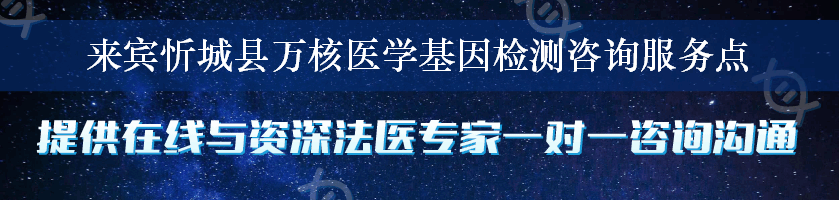 来宾忻城县万核医学基因检测咨询服务点

提供在线与资深法医专家一对一咨询沟通